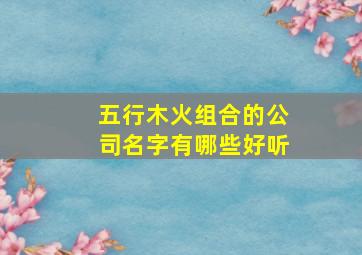 五行木火组合的公司名字有哪些好听